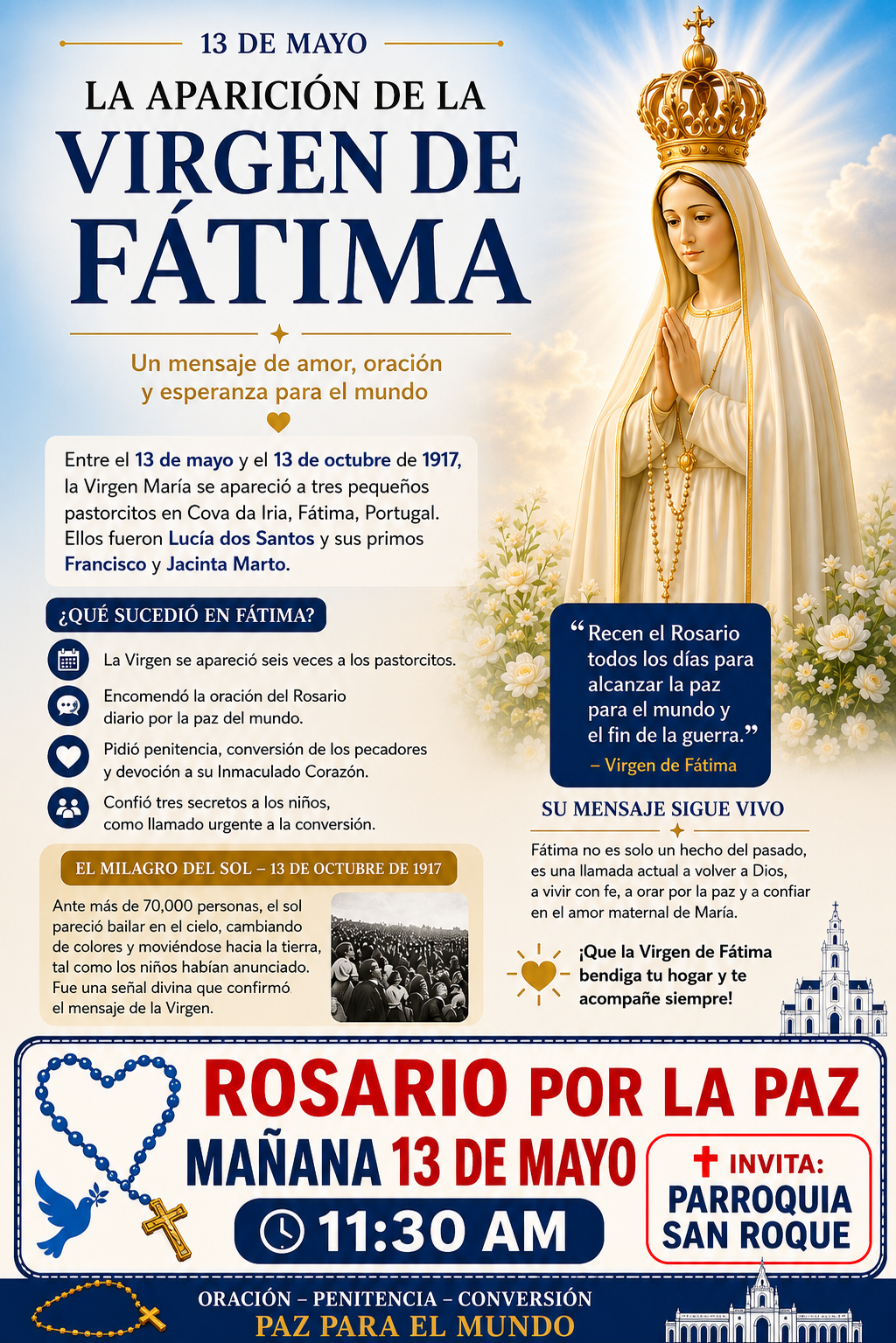 13 DE MAYO

LA APARICIÓN DE LA

VIRGEN DE FÁTIMA

Un mensaje de amor, oración y esperanza para el mundo

Entre el 13 de mayo y el 13 de octubre de 1917, la Virgen María se apareció a tres pequeños pastorcitos en Cova da Iria, Fátima, Portugal. Ellos fueron Lucía dos Santos y sus primos Francisco y Jacinta Marto.

¿QUÉ SUCEDIÓ EN FÁTIMA?

La Virgen se apareció seis veces a los pastorcitos.

Encomendó la oración del Rosario diario por la paz del mundo.

Pidió penitencia, conversión de los pecadores y devoción a su Inmaculado Corazón.

Confió tres secretos a los niños, como llamado urgente a la conversión.

EL MILAGRO DEL SOL – 13 DE OCTUBRE DE 1917

Ante más de 70,000 personas, el sol pareció bailar en el cielo, cambiando de colores y moviéndose hacia la tierra, tal como los niños habían anunciado. Fue una señal divina que confirmó el mensaje de la Virgen.

“Recen el Rosario todos los días para alcanzar la paz para el mundo y el fin de la guerra.”
– Virgen de Fátima

SU MENSAJE SIGUE VIVO

Fátima no es solo un hecho del pasado, es una llamada actual a volver a Dios, a vivir con fe, a orar por la paz y a confiar en el amor maternal de María.

¡Que la Virgen de Fátima bendiga tu hogar y te acompañe siempre!

ROSARIO POR LA PAZ

MAÑANA 13 DE MAYO

11:30 AM

INVITA:
PARROQUIA SAN ROQUE

ORACIÓN – PENITENCIA – CONVERSIÓN
PAZ PARA EL MUNDO